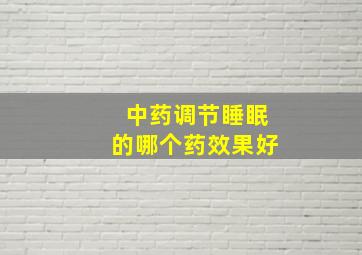 中药调节睡眠
的哪个药效果好